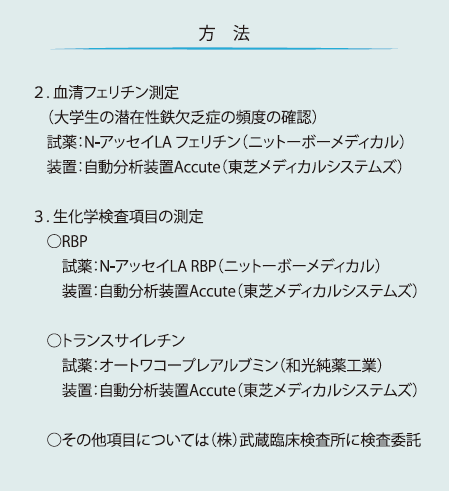 方　法

2. 血清フェリチン測定
（大学生の潜在性鉄欠乏症の頻度の確認）
試薬：N-アッセイLA フェリチン（ニットーボーメディカル）
装置：自動分析装置Accute（東芝メディカルシステムズ）

3. 生化学検査項目の測定
○RBP
試薬：N-アッセイLA RBP（ニットーボーメディカル）
装置：自動分析装置Accute（東芝メディカルシステムズ）

○トランスサイレチン
試薬：オートワコープレアルブミン（和光純薬工業）
装置：自動分析装置Accute（東芝メディカルシステムズ）

○その他項目については（株）武蔵臨床検査所に検査委託